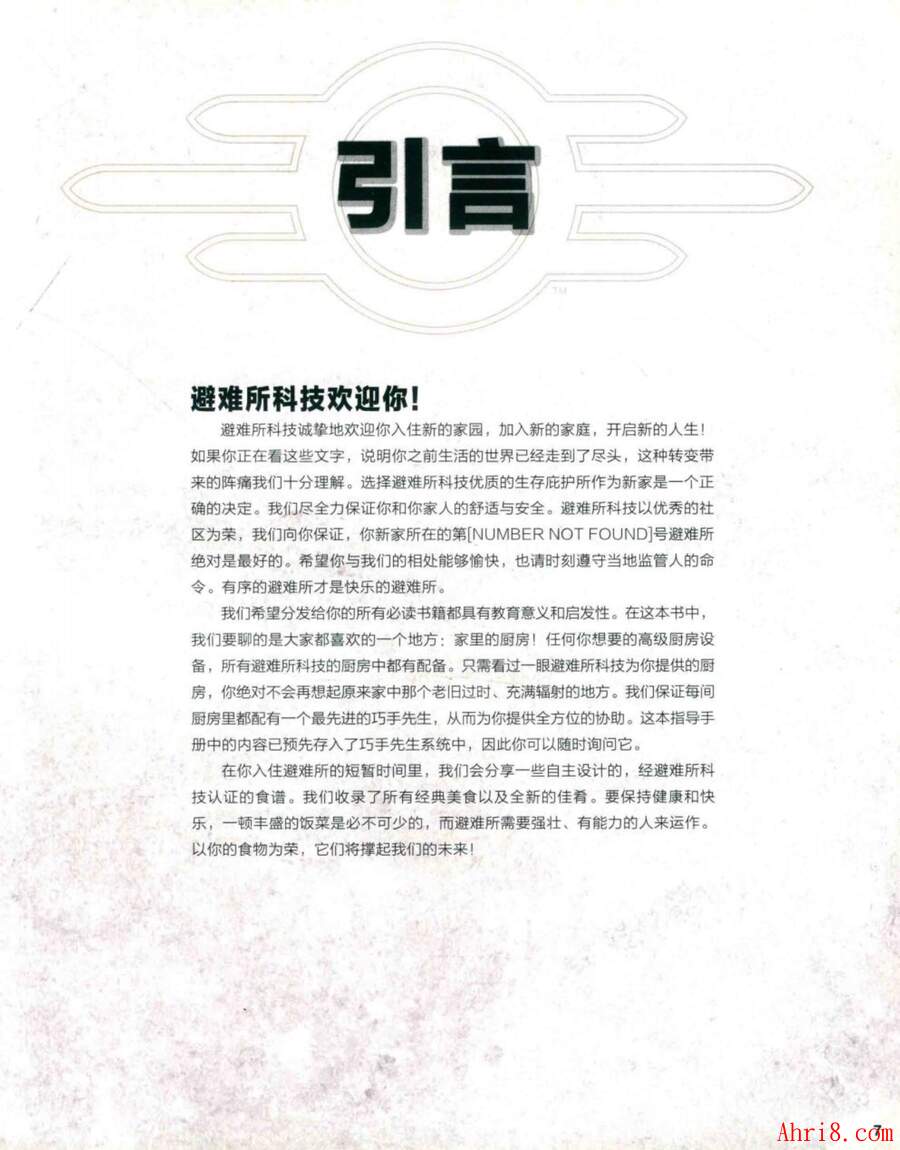 引言

TM

避难所科技欢迎你!

避难所科技诚挚地欢迎你入住新的家园，加入新的家庭，开启新的人生！如果你正在看这些文字，说明你之前生活的世界已经走到了尽头，这种转变带来的阵痛我们十分理解。选择避难所科技优质的生存庇护所作为新家是一个正确的决定。我们尽全力保证你和你家人的舒适与安全。避难所科技以优秀的社区为荣，我们向你保证，你新家所在的第[NUMBER NOT FOUND]号避难所绝对是最好的。希望你与我们的相处能够愉快，也请时刻遵守当地监管人的命令。有序的避难所才是快乐的避难所。

我们希望分发给你的所有必读书籍都具有教育意义和启发性。在这本书中，我们要聊的是大家都喜欢的一个地方：家里的厨房！任何你想要的高级厨房设备，所有避难所科技的厨房中都有配备。只需看过一眼避难所科技为你提供的厨房，你绝对不会再想起原来家中那个老旧过时、充满辐射的地方。我们保证每间厨房里都配有一个最先进的巧手先生，从而为你提供全方位的协助。这本指导手册中的内容已预先存入了巧手先生系统中，因此你可以随时询问它。

在你入住避难所的短暂时间里，我们会分享一些自主设计的，经避难所科技认证的食谱。我们收录了所有经典美食以及全新的佳肴。要保持健康和快乐，一顿丰盛的饭菜是必不可少的，而避难所需要强壮、有能力的人来运作。以你的食物为荣，它们将撑起我们的未来！

Ahri8.com 7